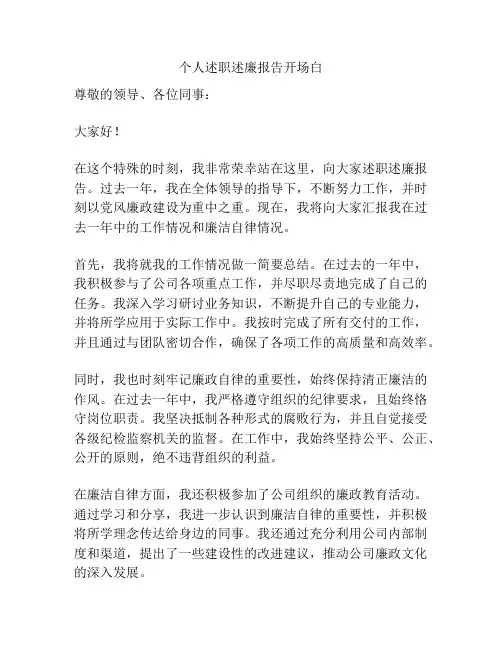 个人述职述廉报告开场白

尊敬的领导、各位同事：

大家好！

在这个特殊的时刻，我非常荣幸站在这里，向大家述职述廉报告。过去一年，我在全体领导的指导下，不断努力工作，并时刻以党风廉政建设为重中之重。现在，我将向大家汇报我在过去一年中的工作情况和廉洁自律情况。

首先，我将就我的工作情况做一简要总结。在过去的一年中，我积极参与了公司各项重点工作，并尽职尽责地完成了自己的任务。我深入学习研讨业务知识，不断提升自己的专业能力，并将所学应用于实际工作中。我按时完成了所有交付的工作，并且通过与团队密切合作，确保了各项工作的高质量和高效率。

同时，我也时刻牢记廉政自律的重要性，始终保持清正廉洁的作风。在过去一年中，我严格遵守组织的纪律要求，且始终恪守岗位职责。我坚决抵制各种形式的腐败行为，并且自觉接受各级纪检监察机关的监督。在工作中，我始终坚持公平、公正、公开的原则，绝不违背组织的利益。

在廉洁自律方面，我还积极参加了公司组织的廉政教育活动。通过学习和分享，我进一步认识到廉洁自律的重要性，并积极将所学理念传达给身边的同事。我还通过充分利用公司内部制度和渠道，提出了一些建设性的改进建议，推动公司廉政文化的深入发展。